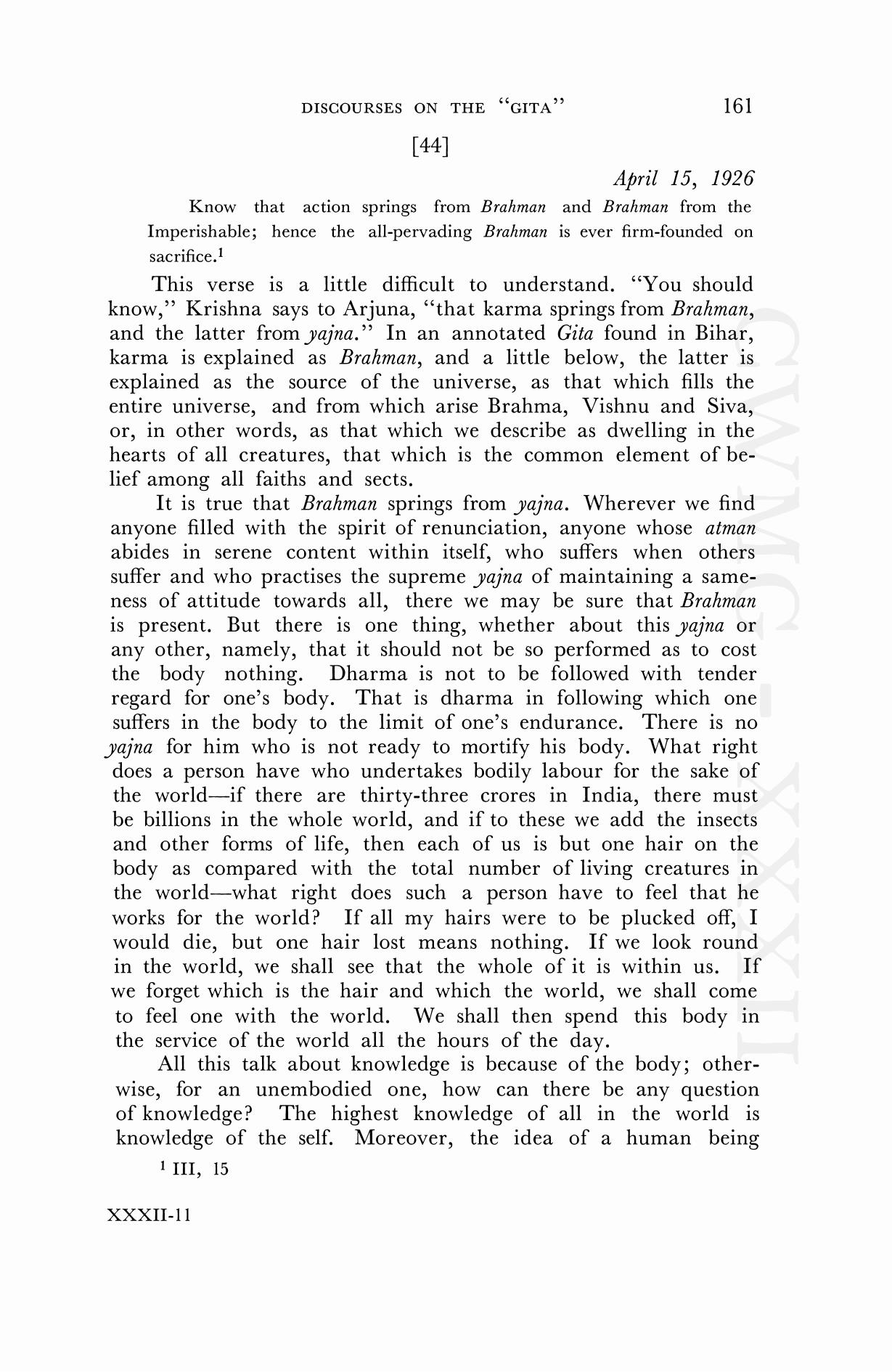 DISCOURSES ON THE "GITA" 161

[44]

April 15, 1926

Know that action springs from Brahman and Brahman from the Imperishable; hence the all-pervading Brahman is ever firm-founded on sacrifice.$^1$

This verse is a little difficult to understand. "You should know," Krishna says to Arjuna, "that karma springs from Brahman, and the latter from yajna." In an annotated Gita found in Bihar, karma is explained as Brahman, and a little below, the latter is explained as the source of the universe, as that which fills the entire universe, and from which arise Brahma, Vishnu and Siva, or, in other words, as that which we describe as dwelling in the hearts of all creatures, that which is the common element of belief among all faiths and sects.

It is true that Brahman springs from yajna. Wherever we find anyone filled with the spirit of renunciation, anyone whose atman abides in serene content within itself, who suffers when others suffer and who practises the supreme yajna of maintaining a sameness of attitude towards all, there we may be sure that Brahman is present. But there is one thing, whether about this yajna or any other, namely, that it should not be so performed as to cost the body nothing. Dharma is not to be followed with tender regard for one's body. That is dharma in following which one suffers in the body to the limit of one's endurance. There is no yajna for him who is not ready to mortify his body. What right does a person have who undertakes bodily labour for the sake of the world—if there are thirty-three crores in India, there must be billions in the whole world, and if to these we add the insects and other forms of life, then each of us is but one hair on the body as compared with the total number of living creatures in the world—what right does such a person have to feel that he works for the world? If all my hairs were to be plucked off, I would die, but one hair lost means nothing. If we look round in the world, we shall see that the whole of it is within us. If we forget which is the hair and which the world, we shall come to feel one with the world. We shall then spend this body in the service of the world all the hours of the day.

All this talk about knowledge is because of the body; otherwise, for an unembodied one, how can there be any question of knowledge? The highest knowledge of all in the world is knowledge of the self. Moreover, the idea of a human being

$^1$ III, 15

XXXII-11

CWMG-XXXII